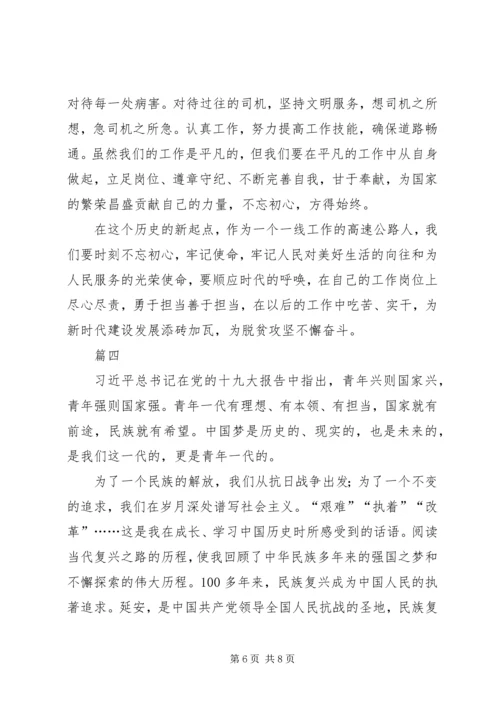 对待每一处病害。对待过往的司机，坚持文明服务，想司机之所想，急司机之所急。认真工作，努力提高工作技能，确保道路畅通。虽然我们的工作是平凡的，但我们要在平凡的工作中从自身做起，立足岗位、遵章守纪、不断完善自我，甘于奉献，为国家的繁荣昌盛贡献自己的力量，不忘初心，方得始终。

在这个历史的新起点，作为一个一线工作的高速公路人，我们要时刻不忘初心，牢记使命，牢记人民对美好生活的向往和为人民服务的光荣使命，要顺应时代的呼唤，在自己的工作岗位上尽心尽责，勇于担当善于担当，在以后的工作中吃苦、实干，为新时代建设发展添砖加瓦，为脱贫攻坚不懈奋斗。

篇四

习近平总书记在党的十九大报告中指出，青年兴则国家兴，青年强则国家强。青年一代有理想、有本领、有担当，国家就有前途，民族就有希望。中国梦是历史的、现实的，也是未来的，是我们这一代的，更是青年一代的。

为了一个民族的解放，我们从抗日战争出发；为了一个不变的追求，我们在岁月深处谱写社会主义。“艰难”“执着”“改革”……这是我在成长、学习中国历史时所感受到的话语。阅读当代复兴之路的历程，使我回顾了中华民族多年来的强国之梦和不懈探索的伟大历程。100 多年来，民族复兴成为中国人民的执著追求。延安，是中国共产党领导全国人民抗战的圣地，民族复

第 6 页 共 8 页